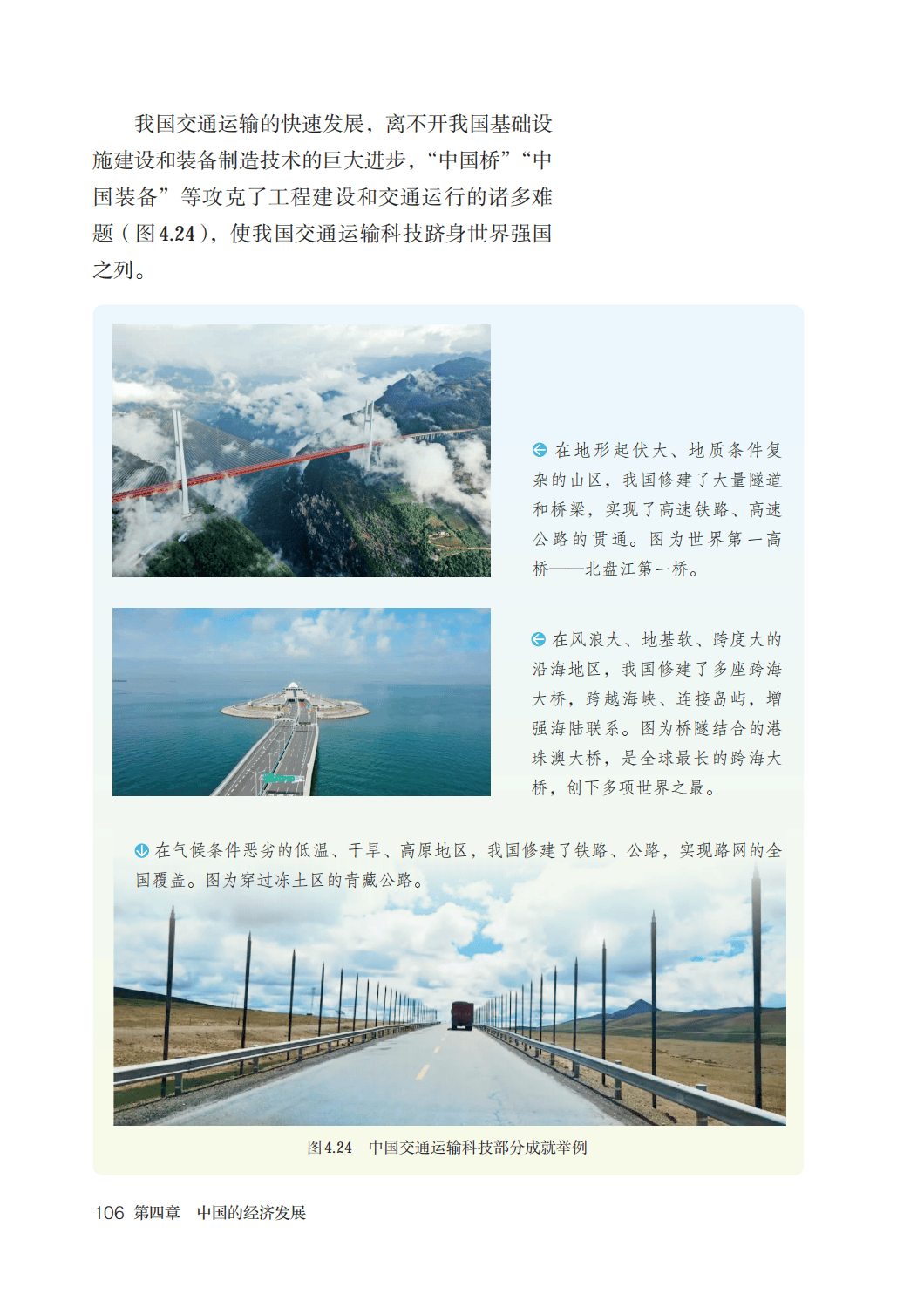 我国交通运输的快速发展，离不开我国基础设施建设和装备制造技术的巨大进步，“中国桥”“中国装备”等攻克了工程建设和交通运行的诸多难题（图4.24），使我国交通运输科技跻身世界强国之列。

在地形起伏大、地质条件复杂的山区，我国修建了大量隧道和桥梁，实现了高速铁路、高速公路的贯通。图为世界第一高桥——北盘江第一桥。

在风浪大、地基软、跨度大的沿海地区，我国修建了多座跨海大桥，跨越海峡、连接岛屿，增强海陆联系。图为桥隧结合的港珠澳大桥，是全球最长的跨海大桥，创下多项世界之最。

在气候条件恶劣的低温、干旱、高原地区，我国修建了铁路、公路，实现路网的全国覆盖。图为穿过冻土区的青藏公路。

图4.24 中国交通运输科技部分成就举例

106 第四章 中国的经济发展